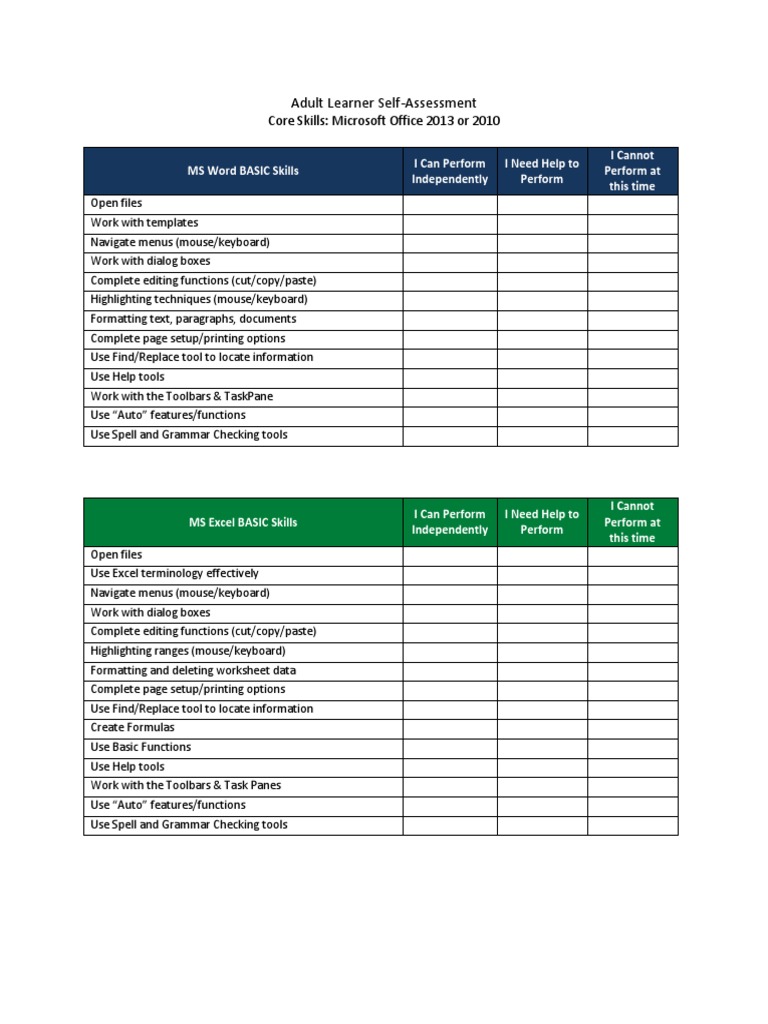 Adult Learner Self-Assessment
Core Skills: Microsoft Office 2013 or 2010

| MS Word BASIC Skills | I Can Perform Independently | I Need Help to Perform | I Cannot Perform at this time |
|---|---|---|---|
| Open files | | | |
| Work with templates | | | |
| Navigate menus (mouse/keyboard) | | | |
| Work with dialog boxes | | | |
| Complete editing functions (cut/copy/paste) | | | |
| Highlighting techniques (mouse/keyboard) | | | |
| Formatting text, paragraphs, documents | | | |
| Complete page setup/printing options | | | |
| Use Find/Replace tool to locate information | | | |
| Use Help tools | | | |
| Work with the Toolbars & TaskPane | | | |
| Use "Auto" features/functions | | | |
| Use Spell and Grammar Checking tools | | | |

| MS Excel BASIC Skills | I Can Perform Independently | I Need Help to Perform | I Cannot Perform at this time |
|---|---|---|---|
| Open files | | | |
| Use Excel terminology effectively | | | |
| Navigate menus (mouse/keyboard) | | | |
| Work with dialog boxes | | | |
| Complete editing functions (cut/copy/paste) | | | |
| Highlighting ranges (mouse/keyboard) | | | |
| Formatting and deleting worksheet data | | | |
| Complete page setup/printing options | | | |
| Use Find/Replace tool to locate information | | | |
| Create Formulas | | | |
| Use Basic Functions | | | |
| Use Help tools | | | |
| Work with the Toolbars & Task Panes | | | |
| Use "Auto" features/functions | | | |
| Use Spell and Grammar Checking tools | | | |